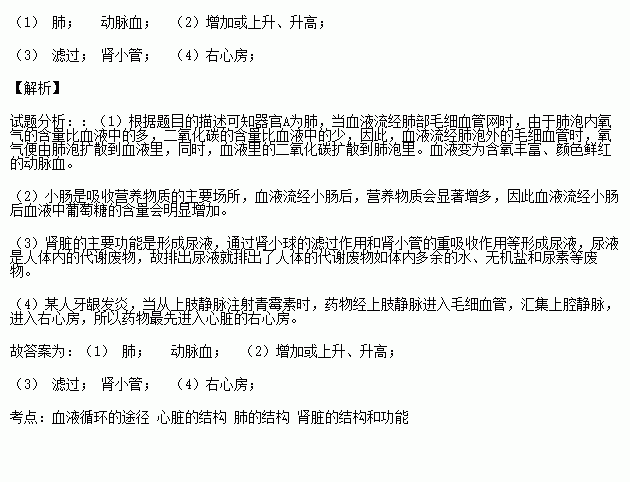 （1） 肺； 动脉血； （2）增加或上升、升高；

（3） 滤过； 肾小管； （4）右心房；

【解析】

试题分析：：（1）根据题目的描述可知器官A为肺，当血液流经肺部毛细血管网时，由于肺泡内氧气的含量比血液中的多，二氧化碳的含量比血液中的少，因此，血液流经肺泡外的毛细血管时，氧气便由肺泡扩散到血液里，同时，血液里的二氧化碳扩散到肺泡里。血液变为含氧丰富、颜色鲜红的动脉血。

（2）小肠是吸收营养物质的主要场所，血液流经小肠后，营养物质会显著增多，因此血液流经小肠后血液中葡萄糖的含量会明显增加。

（3）肾脏的主要功能是形成尿液，通过肾小球的滤过作用和肾小管的重吸收作用等形成尿液，尿液是人体内的代谢废物，故排出尿液就排出了人体的代谢废物如体内多余的水、无机盐和尿素等废物。

（4）某人牙龈发炎，当从上肢静脉注射青霉素时，药物经上肢静脉进入毛细血管，汇集上腔静脉，进入右心房，所以药物最先进入心脏的右心房。

故答案为：（1） 肺； 动脉血； （2）增加或上升、升高；

（3） 滤过； 肾小管； （4）右心房；

考点：血液循环的途径 心脏的结构 肺的结构 肾脏的结构和功能